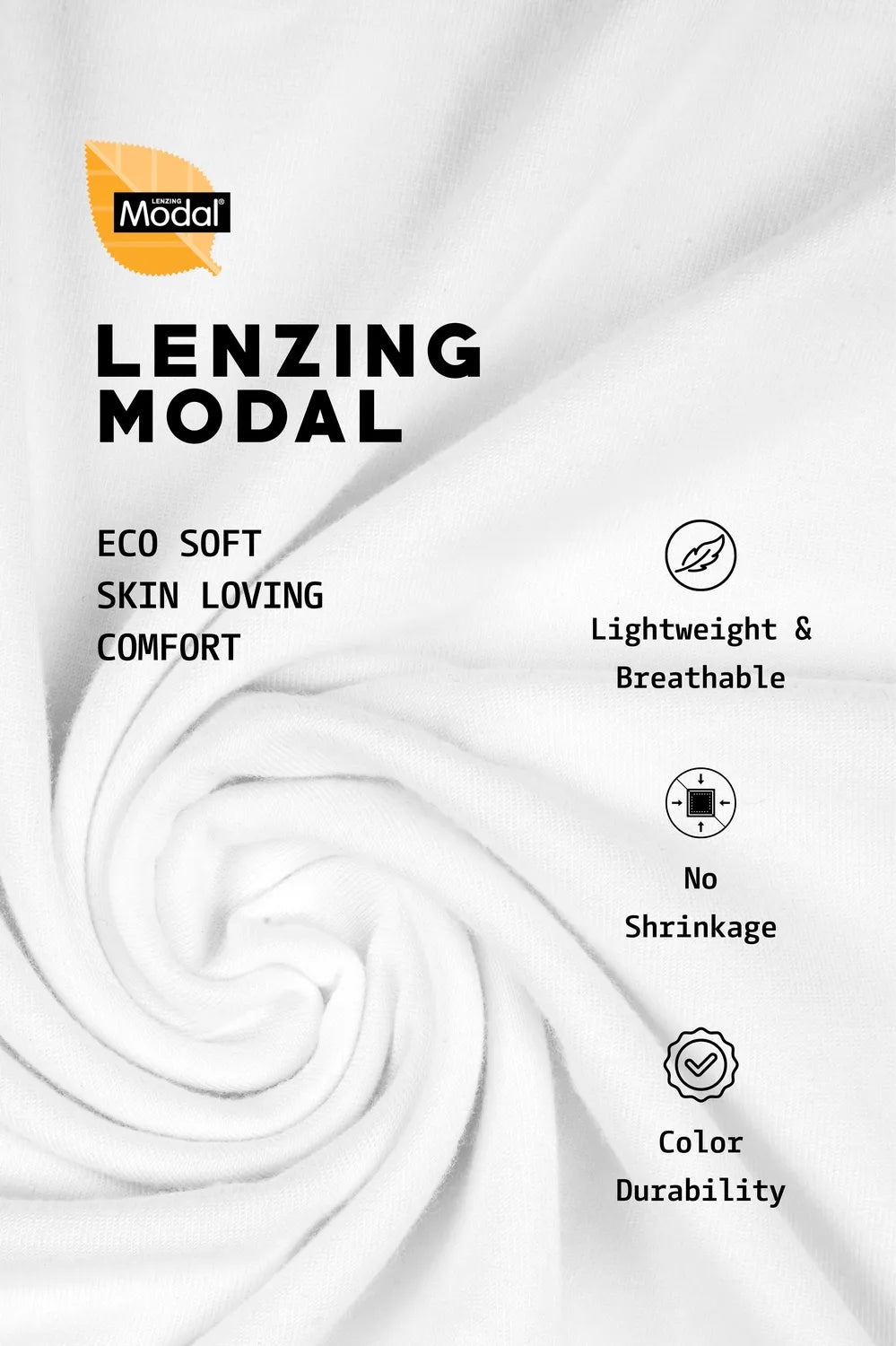 LENZING
Modal®

LENZING
MODAL

ECO SOFT
SKIN LOVING
COMFORT

Lightweight &
Breathable

No
Shrinkage

Color
Durability